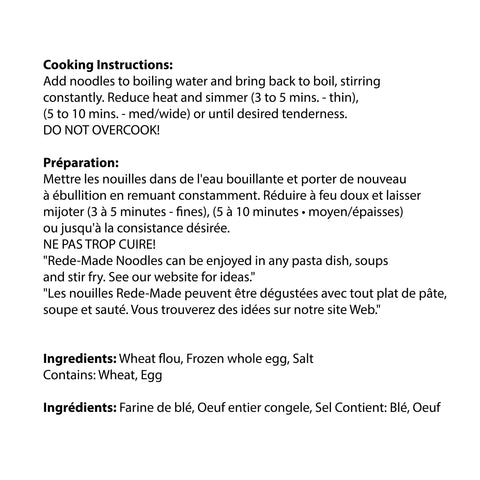 **Cooking Instructions:**
Add noodles to boiling water and bring back to boil, stirring constantly. Reduce heat and simmer (3 to 5 mins. - thin), (5 to 10 mins. - med/wide) or until desired tenderness.
DO NOT OVERCOOK!

**Préparation:**
Mettre les nouilles dans de l'eau bouillante et porter de nouveau à ébullition en remuant constamment. Réduire à feu doux et laisser mijoter (3 à 5 minutes - fines), (5 à 10 minutes • moyen/épaisses) ou jusqu'à la consistance désirée.
NE PAS TROP CUIRE!
"Rede-Made Noodles can be enjoyed in any pasta dish, soups and stir fry. See our website for ideas."
"Les nouilles Rede-Made peuvent être dégustées avec tout plat de pâte, soupe et sauté. Vous trouverez des idées sur notre site Web."

**Ingredients:** Wheat flou, Frozen whole egg, Salt
Contains: Wheat, Egg

**Ingrédients:** Farine de blé, Oeuf entier congele, Sel Contient: Blé, Oeuf